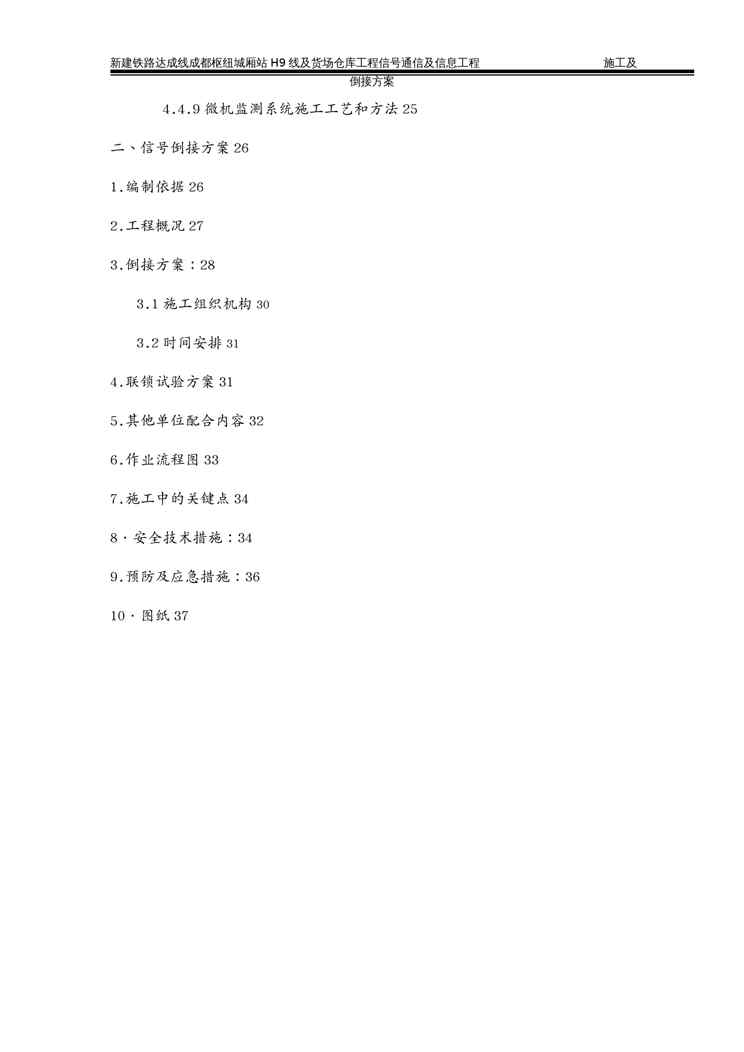 新建铁路达成线成都枢纽城厢站H9线及货场仓库工程信号通信及信息工程 施工及倒接方案

4.4.9微机监测系统施工工艺和方法25

二、信号倒接方案26

1.编制依据26

2.工程概况27

3.倒接方案：28

3.1施工组织机构30

3.2时间安排31

4.联锁试验方案31

5.其他单位配合内容32

6.作业流程图33

7.施工中的关键点34

8·安全技术措施：34

9.预防及应急措施：36

10·图纸37